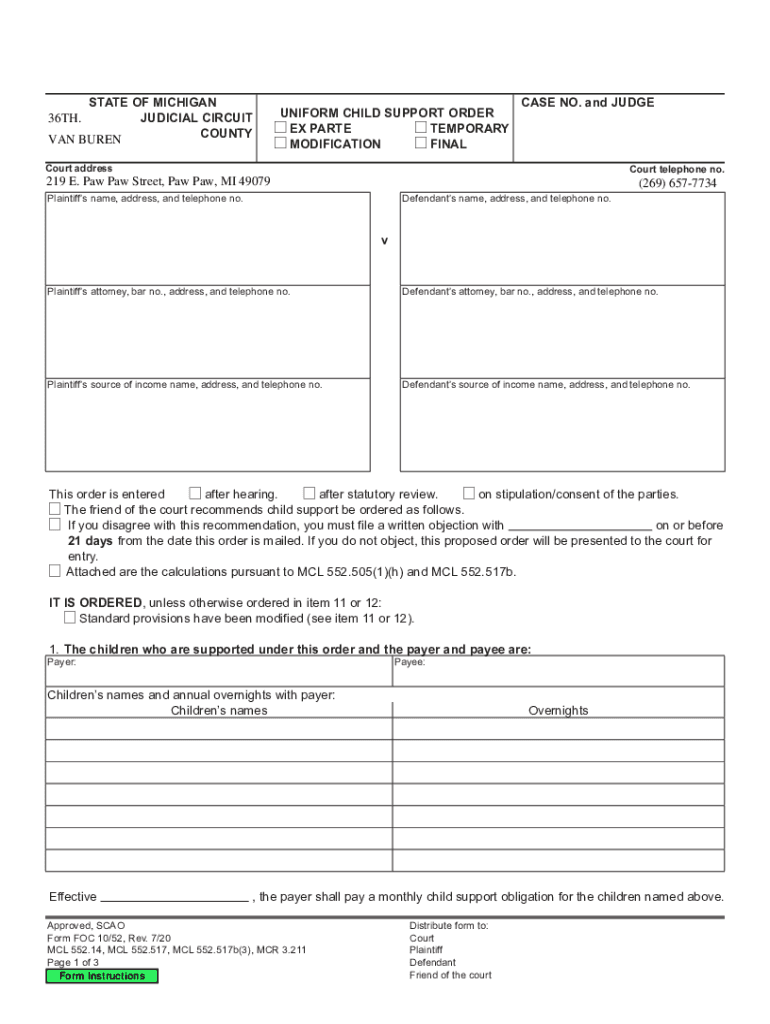 STATE OF MICHIGAN
36TH. JUDICIAL CIRCUIT
VAN BUREN COUNTY

UNIFORM CHILD SUPPORT ORDER
☐ EX PARTE ☐ TEMPORARY
☐ MODIFICATION ☐ FINAL

CASE NO. and JUDGE

Court address
219 E. Paw Paw Street, Paw Paw, MI 49079

Court telephone no.
(269) 657-7734

Plaintiff's name, address, and telephone no.

v

Defendant's name, address, and telephone no.

Plaintiff's attorney, bar no., address, and telephone no.

Defendant's attorney, bar no., address, and telephone no.

Plaintiff's source of income name, address, and telephone no.

Defendant's source of income name, address, and telephone no.

This order is entered ☐ after hearing. ☐ after statutory review. ☐ on stipulation/consent of the parties.
☐ The friend of the court recommends child support be ordered as follows.
☐ If you disagree with this recommendation, you must file a written objection with ____________________ on or before **21 days** from the date this order is mailed. If you do not object, this proposed order will be presented to the court for entry.
☐ Attached are the calculations pursuant to MCL 552.505(1)(h) and MCL 552.517b.

**IT IS ORDERED**, unless otherwise ordered in item 11 or 12:
☐ Standard provisions have been modified (see item 11 or 12).

1. The children who are supported under this order and the payer and payee are:

| Payer: | Payee: |
|---|---|

Children's names and annual overnights with payer:

| Children's names | Overnights |
|---|---|
| | |
| | |
| | |
| | |
| | |
| | |
| | |

Effective ____________________ , the payer shall pay a monthly child support obligation for the children named above.

Approved, SCAO
Form FOC 10/52, Rev. 7/20
MCL 552.14, MCL 552.517, MCL 552.517b(3), MCR 3.211
Page 1 of 3
Form Instructions

Distribute form to:
Court
Plaintiff
Defendant
Friend of the court